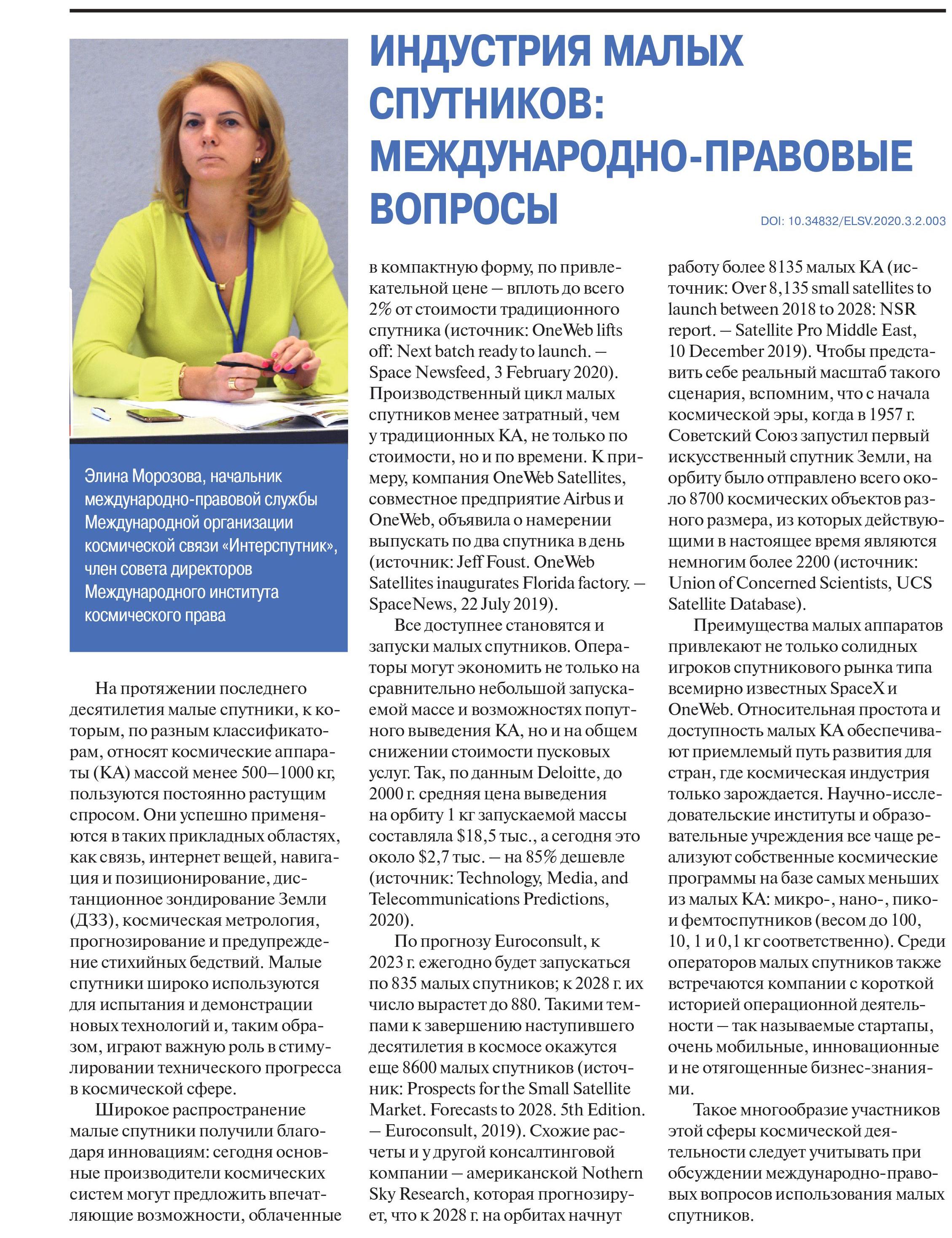 ИНДУСТРИЯ МАЛЫХ СПУТНИКОВ: МЕЖДУНАРОДНО-ПРАВОВЫЕ ВОПРОСЫ

DOI: 10.34832/ELSV.2020.3.2.003

Элина Морозова, начальник международно-правовой службы Международной организации космической связи «Интерспутник», член совета директоров Международного института космического права

На протяжении последнего десятилетия малые спутники, к которым, по разным классификаторам, относят космические аппараты (КА) массой менее 500–1000 кг, пользуются постоянно растущим спросом. Они успешно применяются в таких прикладных областях, как связь, интернет вещей, навигация и позиционирование, дистанционное зондирование Земли (ДЗЗ), космическая метрология, прогнозирование и предупреждение стихийных бедствий. Малые спутники широко используются для испытания и демонстрации новых технологий и, таким образом, играют важную роль в стимулировании технического прогресса в космической сфере.

Широкое распространение малые спутники получили благодаря инновациям: сегодня основные производители космических систем могут предложить впечатляющие возможности, облаченные в компактную форму, по привлекательной цене – вплоть до всего 2% от стоимости традиционного спутника (источник: OneWeb lifts off: Next batch ready to launch. – Space Newsfeed, 3 February 2020). Производственный цикл малых спутников менее затратный, чем у традиционных КА, не только по стоимости, но и по времени. К примеру, компания OneWeb Satellites, совместное предприятие Airbus и OneWeb, объявила о намерении выпускать по два спутника в день (источник: Jeff Foust. OneWeb Satellites inaugurates Florida factory. – SpaceNews, 22 July 2019).

Все доступнее становятся и запуски малых спутников. Операторы могут экономить не только на сравнительно небольшой запускаемой массе и возможностях попутного выведения КА, но и на общем снижении стоимости пусковых услуг. Так, по данным Deloitte, до 2000 г. средняя цена выведения на орбиту 1 кг запускаемой массы составляла \$18,5 тыс., а сегодня это около \$2,7 тыс. – на 85% дешевле (источник: Technology, Media, and Telecommunications Predictions, 2020).

По прогнозу Euroconsult, к 2023 г. ежегодно будет запускаться по 835 малых спутников; к 2028 г. их число вырастет до 880. Такими темпами к завершению наступившего десятилетия в космосе окажутся еще 8600 малых спутников (источник: Prospects for the Small Satellite Market. Forecasts to 2028. 5th Edition. – Euroconsult, 2019). Схожие расчеты и у другой консалтинговой компании – американской Nothern Sky Research, которая прогнозирует, что к 2028 г. на орбитах начнут работу более 8135 малых КА (источник: Over 8,135 small satellites to launch between 2018 to 2028: NSR report. – Satellite Pro Middle East, 10 December 2019). Чтобы представить себе реальный масштаб такого сценария, вспомним, что с начала космической эры, когда в 1957 г. Советский Союз запустил первый искусственный спутник Земли, на орбиту было отправлено всего около 8700 космических объектов разного размера, из которых действующими в настоящее время являются немногим более 2200 (источник: Union of Concerned Scientists, UCS Satellite Database).

Преимущества малых аппаратов привлекают не только солидных игроков спутникового рынка типа всемирно известных SpaceX и OneWeb. Относительная простота и доступность малых КА обеспечивают приемлемый путь развития для стран, где космическая индустрия только зарождается. Научно-исследовательские институты и образовательные учреждения все чаще реализуют собственные космические программы на базе самых меньших из малых КА: микро-, нано-, пико- и фемтоспутников (весом до 100, 10, 1 и 0,1 кг соответственно). Среди операторов малых спутников также встречаются компании с короткой историей операционной деятельности – так называемые стартапы, очень мобильные, инновационные и не отягощенные бизнес-знаниями.

Такое многообразие участников этой сферы космической деятельности следует учитывать при обсуждении международно-правовых вопросов использования малых спутников.